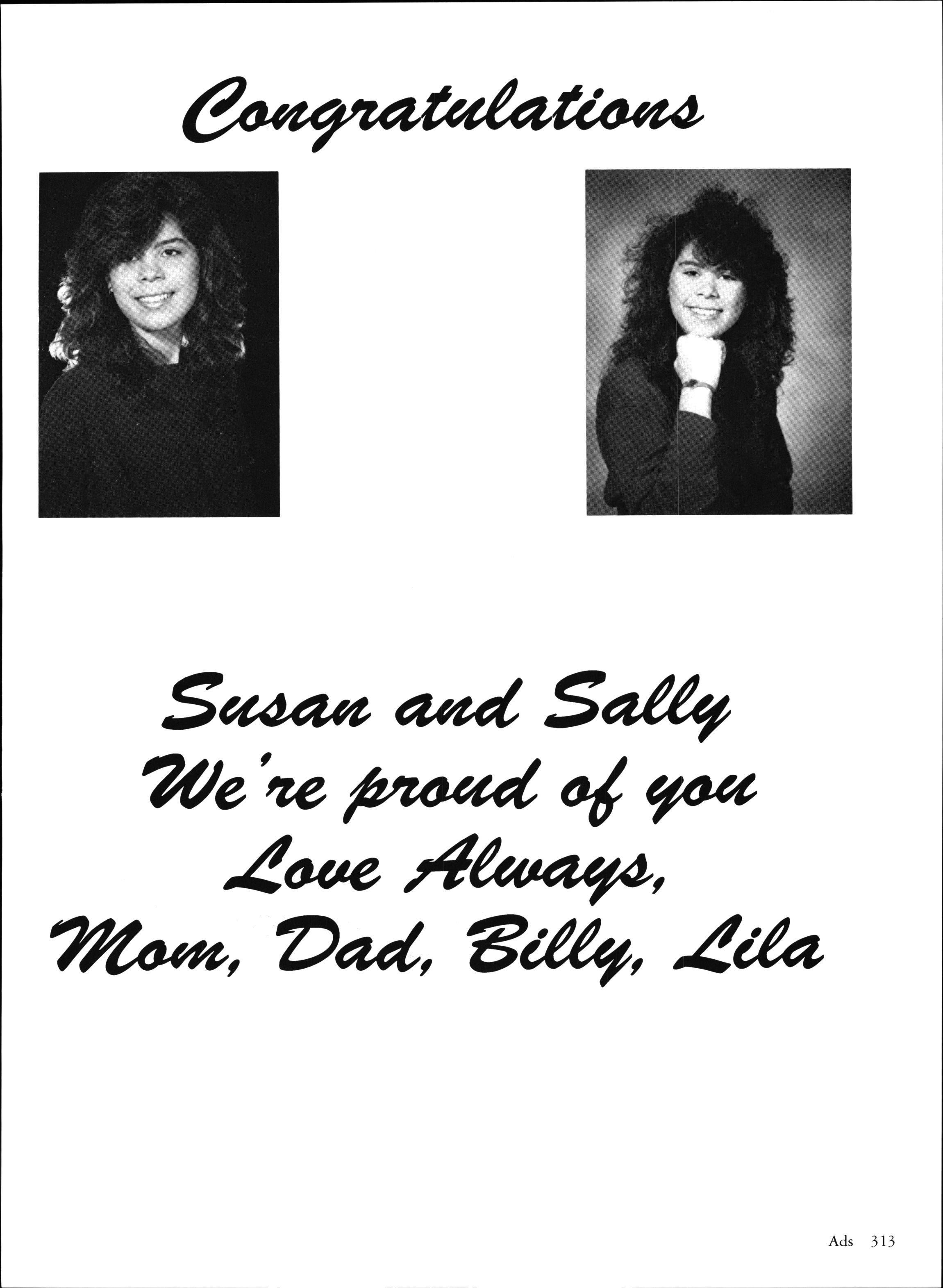 Congratulations

Susan and Sally
We're proud of you
Love Always,
Mom, Dad, Billy, Lila

Ads 313